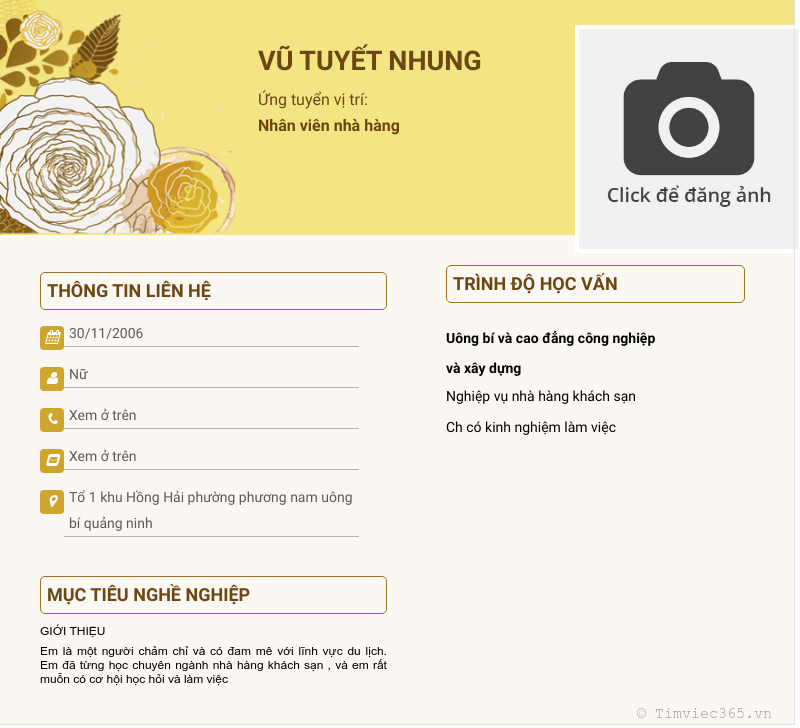 VŨ TUYẾT NHUNG

Ứng tuyển vị trí:

Nhân viên nhà hàng

Click để đăng ảnh

THÔNG TIN LIÊN HỆ

30/11/2006

Nữ

Xem ở trên

Xem ở trên

Tổ 1 khu Hồng Hải phường phương nam uông bí quảng ninh

MỤC TIÊU NGHỀ NGHIỆP

GIỚI THIỆU

Em là một người chăm chỉ và có đam mê với lĩnh vực du lịch. Em đã từng học chuyên ngành nhà hàng khách sạn , và em rất muỗn có cơ hội học hỏi và làm việc

TRÌNH ĐỘ HỌC VẤN

Uông bí và cao đẳng công nghiệp và xây dựng

Nghiệp vụ nhà hàng khách sạn

Ch có kinh nghiệm làm việc

© Timviec365.vn